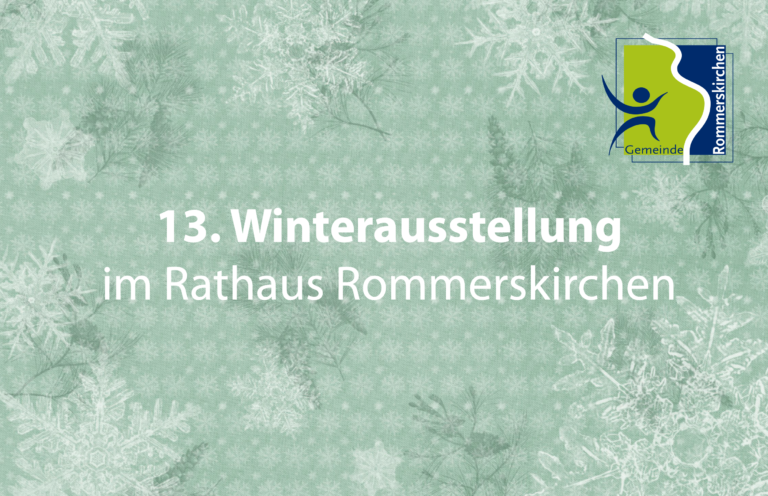 Gemeinde Rommerskirchen

13. Winterausstellung
im Rathaus Rommerskirchen